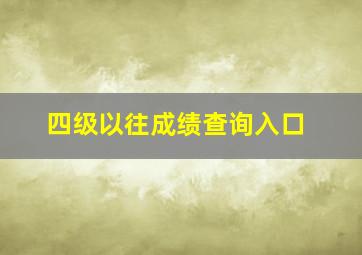 四级以往成绩查询入口